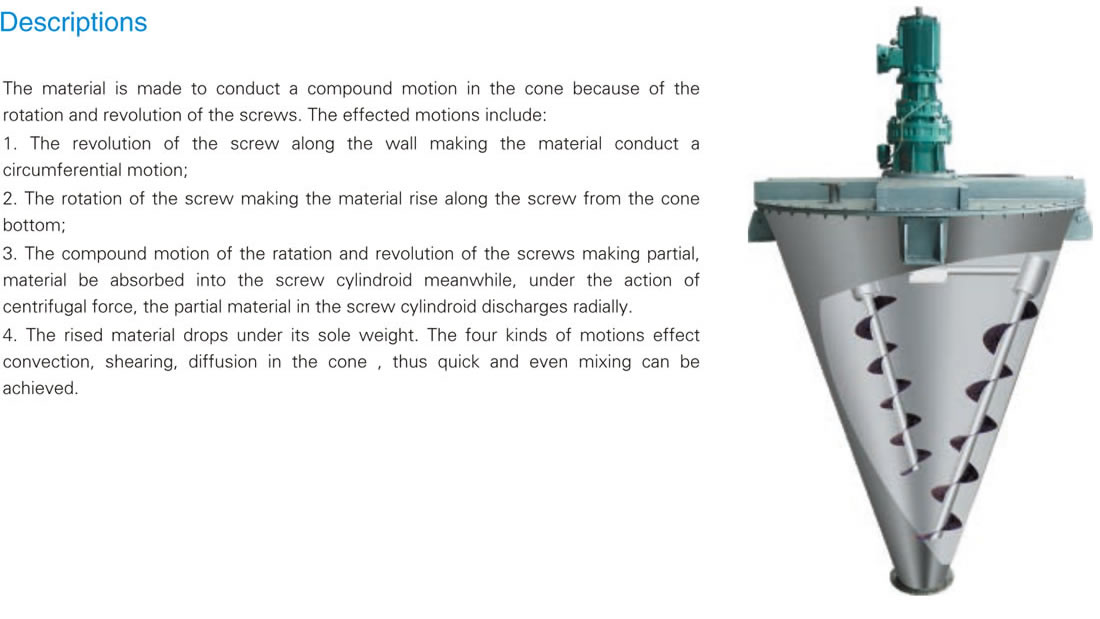 Descriptions

The material is made to conduct a compound motion in the cone because of the rotation and revolution of the screws. The effected motions include:
1. The revolution of the screw along the wall making the material conduct a circumferential motion;
2. The rotation of the screw making the material rise along the screw from the cone bottom;
3. The compound motion of the ratation and revolution of the screws making partial, material be absorbed into the screw cylindroid meanwhile, under the action of centrifugal force, the partial material in the screw cylindroid discharges radially.
4. The rised material drops under its sole weight. The four kinds of motions effect convection, shearing, diffusion in the cone , thus quick and even mixing can be achieved.